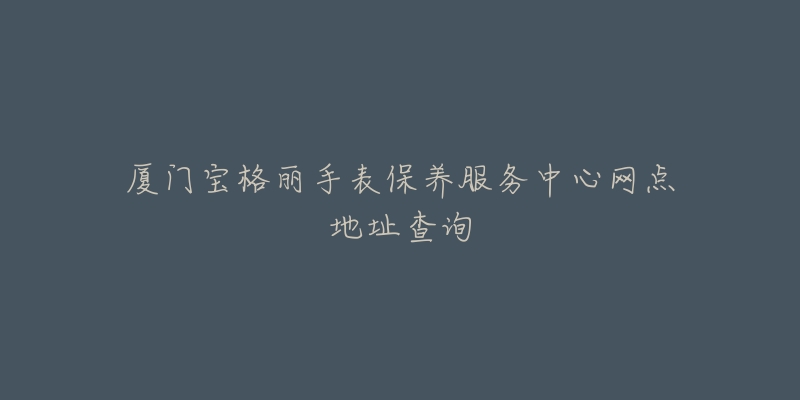 厦门宝格丽手表保养服务中心网点地址查询